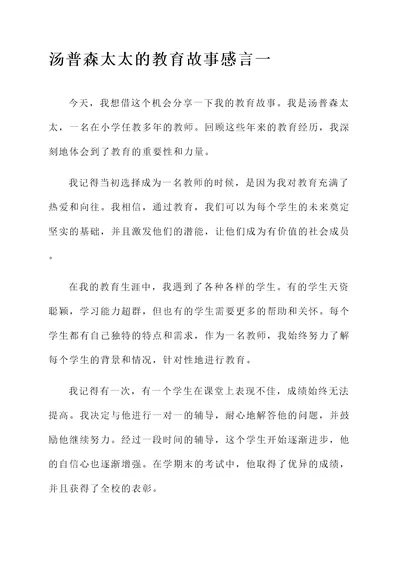 汤普森太太的教育故事感言一

今天，我想借这个机会分享一下我的教育故事。我是汤普森太太，一名在小学任教多年的教师。回顾这些年来的教育经历，我深刻地体会到了教育的重要性和力量。

我记得当初选择成为一名教师的时候，是因为我对教育充满了热爱和向往。我相信，通过教育，我们可以为每个学生的未来奠定坚实的基础，并且激发他们的潜能，让他们成为有价值的社会成员。

在我的教育生涯中，我遇到了各种各样的学生。有的学生天资聪颖，学习能力超群，但也有的学生需要更多的帮助和关怀。每个学生都有自己独特的特点和需求，作为一名教师，我始终努力了解每个学生的背景和情况，针对性地进行教育。

我记得有一次，有一个学生在课堂上表现不佳，成绩始终无法提高。我决定与他进行一对一的辅导，耐心地解答他的问题，并鼓励他继续努力。经过一段时间的辅导，这个学生开始逐渐进步，他的自信心也逐渐增强。在学期末的考试中，他取得了优异的成绩，并且获得了全校的表彰。